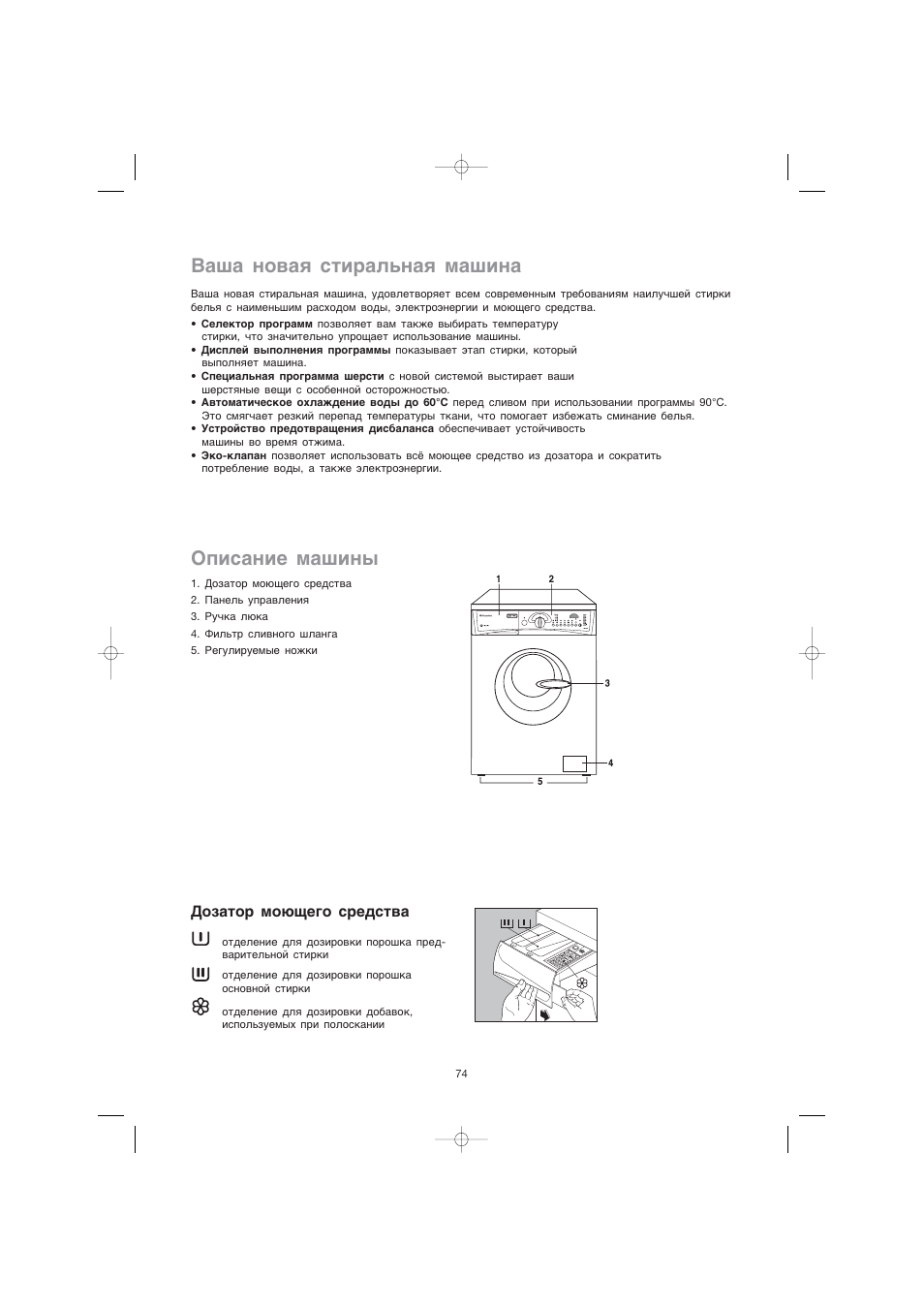 Ваша новая стиральная машина

Ваша новая стиральная машина, удовлетворяет всем современным требованиям наилучшей стирки белья с наименьшим расходом воды, электроэнергии и моющего средства.

• **Селектор программ** позволяет вам также выбирать температуру стирки, что значительно упрощает использование машины.
• **Дисплей выполнения программы** показывает этап стирки, который выполняет машина.
• **Специальная программа шерсти** с новой системой выстирает ваши шерстяные вещи с особенной осторожностью.
• **Автоматическое охлаждение воды до 60°C** перед сливом при использовании программы 90°C. Это смягчает резкий перепад температуры ткани, что помогает избежать сминание белья.
• **Устройство предотвращения дисбаланса** обеспечивает устойчивость машины во время отжима.
• **Эко-клапан** позволяет использовать всё моющее средство из дозатора и сократить потребление воды, а также электроэнергии.

Описание машины

1. Дозатор моющего средства
2. Панель управления
3. Ручка люка
4. Фильтр сливного шланга
5. Регулируемые ножки

1 2 3 4 5

Дозатор моющего средства

отделение для дозировки порошка предварительной стирки

отделение для дозировки порошка основной стирки

отделение для дозировки добавок, используемых при полоскании

74